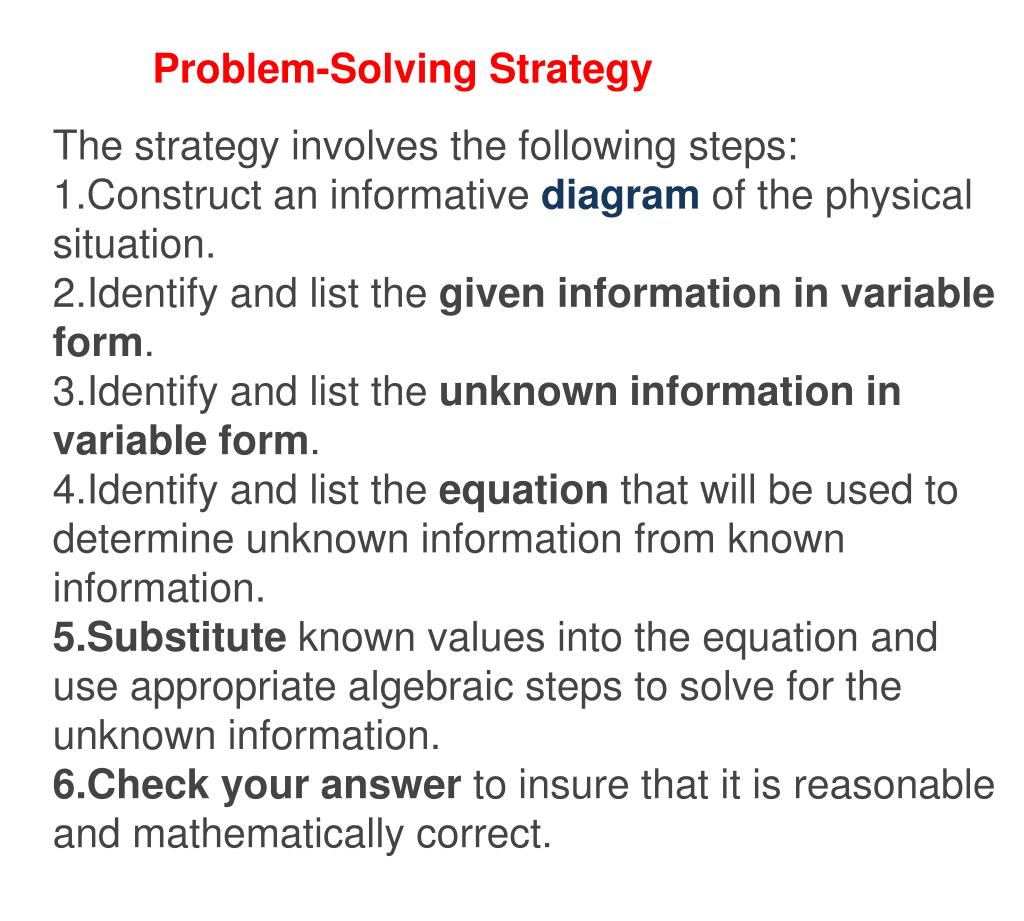 Problem-Solving Strategy

The strategy involves the following steps:
1.Construct an informative diagram of the physical situation.
2.Identify and list the given information in variable form.
3.Identify and list the unknown information in variable form.
4.Identify and list the equation that will be used to determine unknown information from known information.
5.Substitute known values into the equation and use appropriate algebraic steps to solve for the unknown information.
6.Check your answer to insure that it is reasonable and mathematically correct.